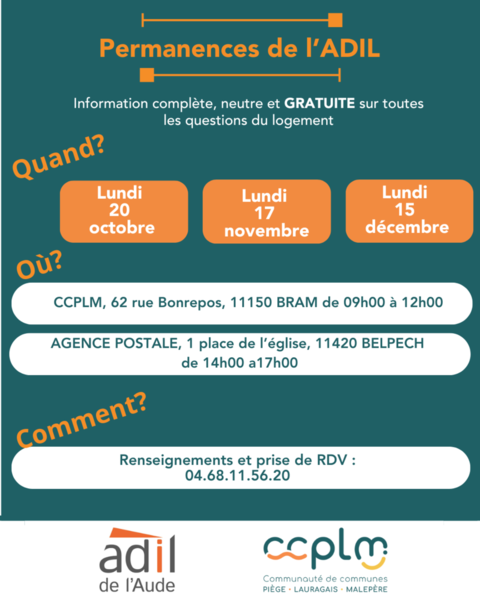 Permanences de l'ADIL

Information complète, neutre et GRATUITE sur toutes les questions du logement

Quand?

Lundi 20 octobre

Lundi 17 novembre

Lundi 15 décembre

Où?

CCPLM, 62 rue Bonrepos, 11150 BRAM de 09h00 à 12h00

AGENCE POSTALE, 1 place de l'église, 11420 BELPECH de 14h00 a17h00

Comment?

Renseignements et prise de RDV : 04.68.11.56.20

adil de l'Aude

ccplm
Communauté de communes
PIÈGE • LAURAGAIS • MALEPÈRE